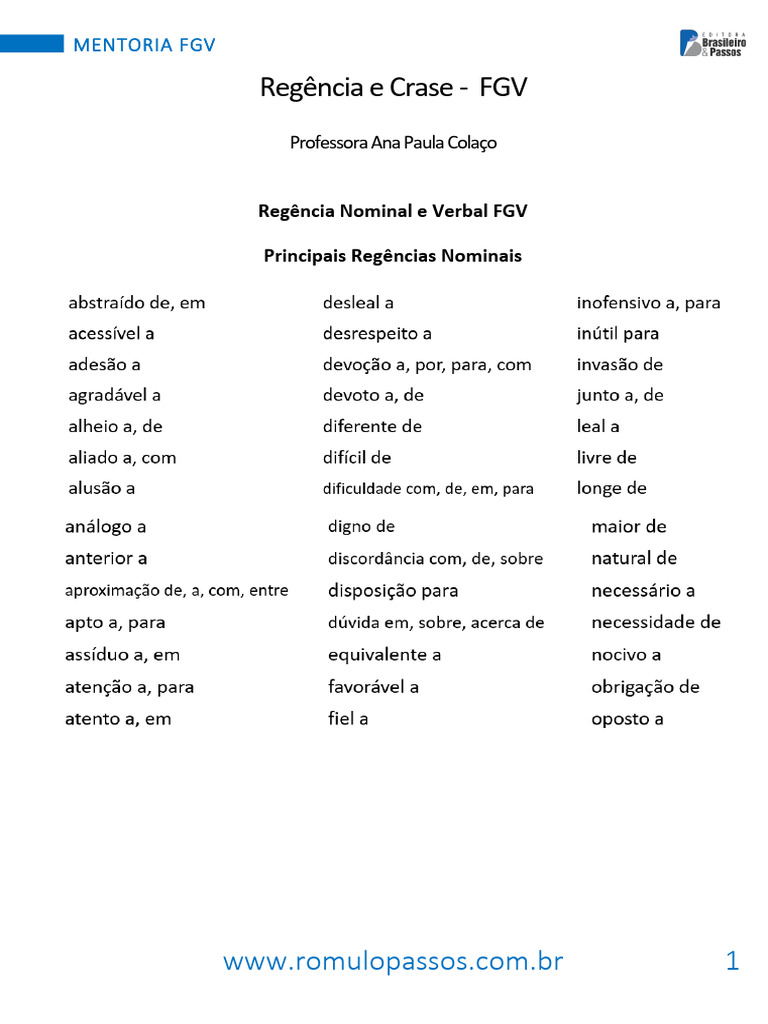 MENTORIA FGV

EDITORA Brasileiro & Passos

Regência e Crase - FGV

Professora Ana Paula Colaço

Regência Nominal e Verbal FGV

Principais Regências Nominais

abstraído de, em
acessível a
adesão a
agradável a
alheio a, de
aliado a, com
alusão a
análogo a
anterior a
aproximação de, a, com, entre
apto a, para
assíduo a, em
atenção a, para
atento a, em

desleal a
desrespeito a
devoção a, por, para, com
devoto a, de
diferente de
difícil de
dificuldade com, de, em, para
digno de
discordância com, de, sobre
disposição para
dúvida em, sobre, acerca de
equivalente a
favorável a
fiel a

inofensivo a, para
inútil para
invasão de
junto a, de
leal a
livre de
longe de
maior de
natural de
necessário a
necessidade de
nocivo a
obrigação de
oposto a

www.romulopassos.com.br 1